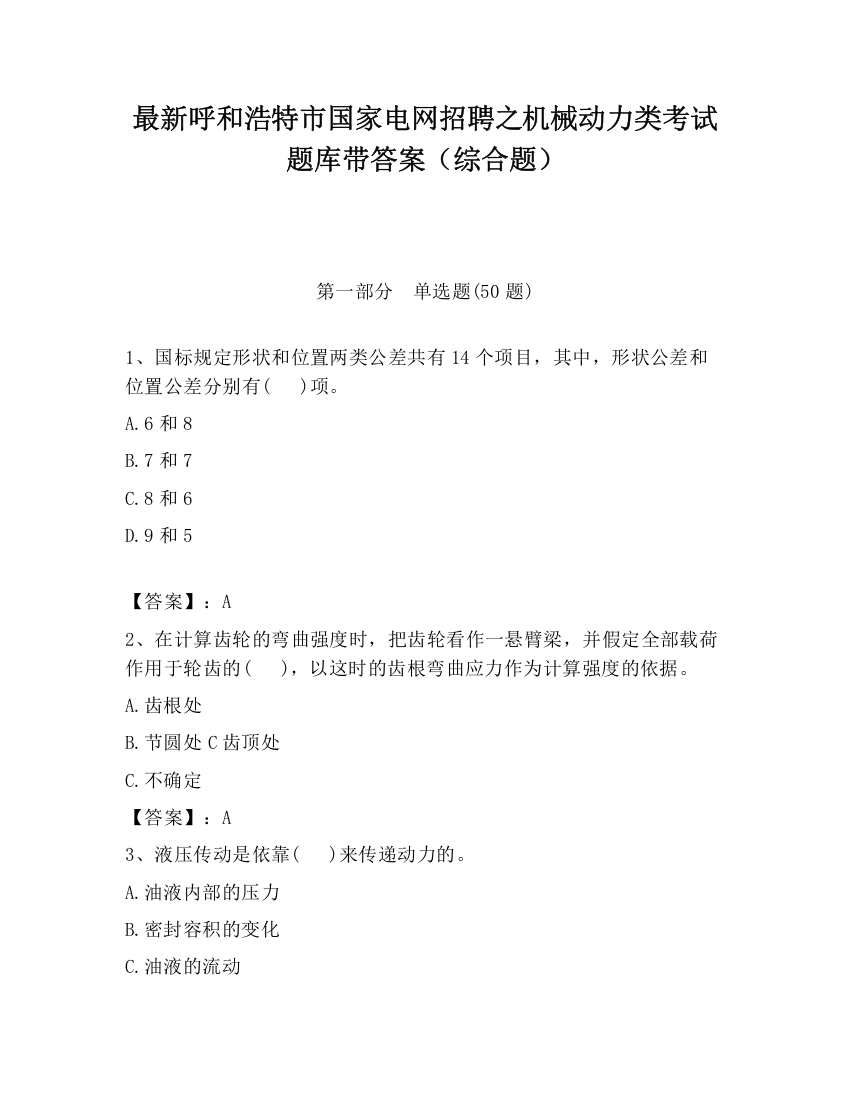 最新呼和浩特市国家电网招聘之机械动力类考试题库带答案（综合题）

第一部分　单选题(50 题)

1、国标规定形状和位置两类公差共有 14 个项目，其中，形状公差和位置公差分别有(　 )项。

A.6 和 8

B.7 和 7

C.8 和 6

D.9 和 5

【答案】：A

2、在计算齿轮的弯曲强度时，把齿轮看作一悬臂梁，并假定全部载荷作用于轮齿的(　 )，以这时的齿根弯曲应力作为计算强度的依据。

A.齿根处

B.节圆处 C 齿顶处

C.不确定

【答案】：A

3、液压传动是依靠(　 )来传递动力的。

A.油液内部的压力

B.密封容积的变化

C.油液的流动